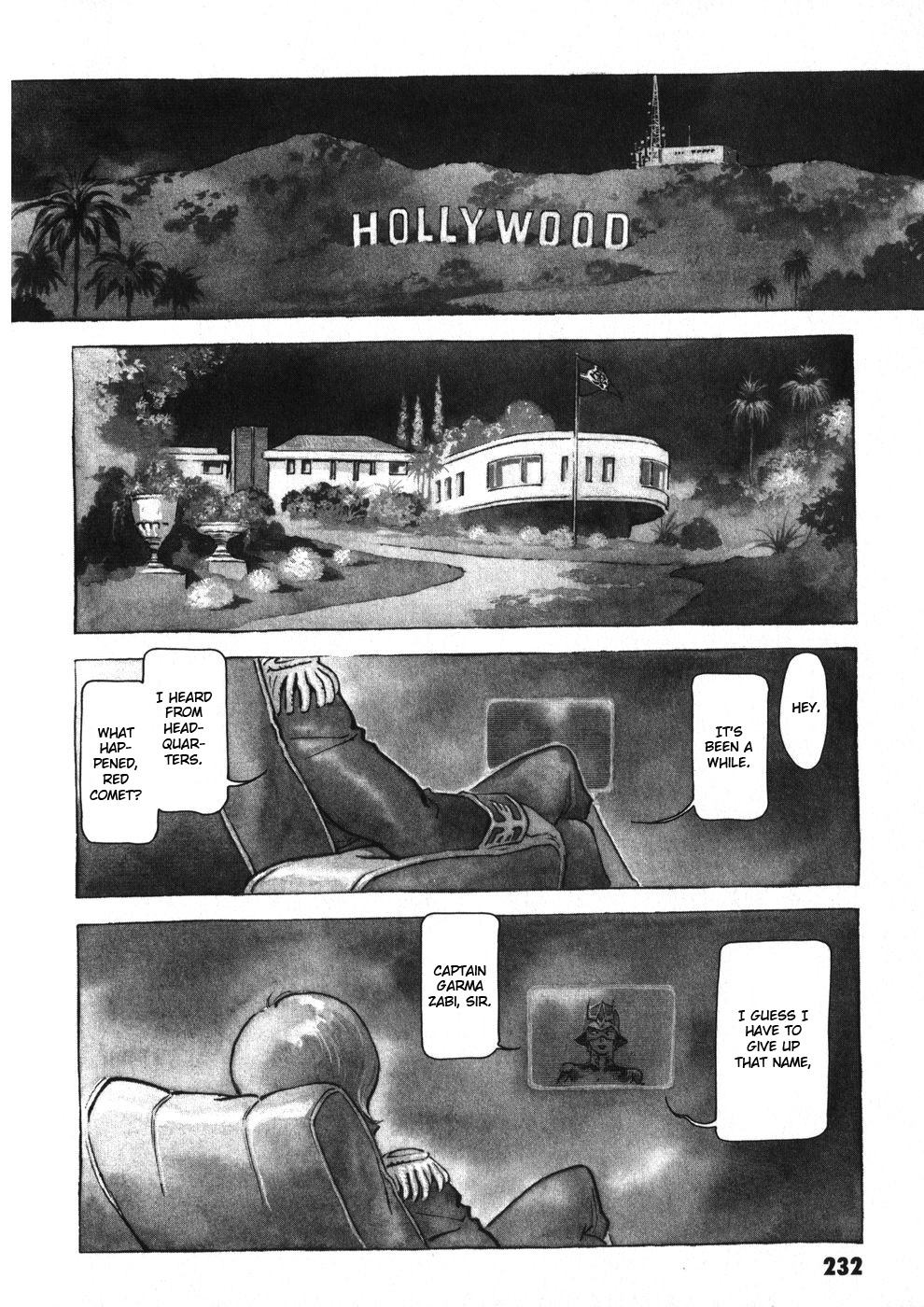 HOLLYWOOD

HEY.

IT'S BEEN A WHILE.

I HEARD FROM HEADQUARTERS.

WHAT HAPPENED, RED COMET?

I GUESS I HAVE TO GIVE UP THAT NAME,

CAPTAIN GARMA ZABI, SIR.

232